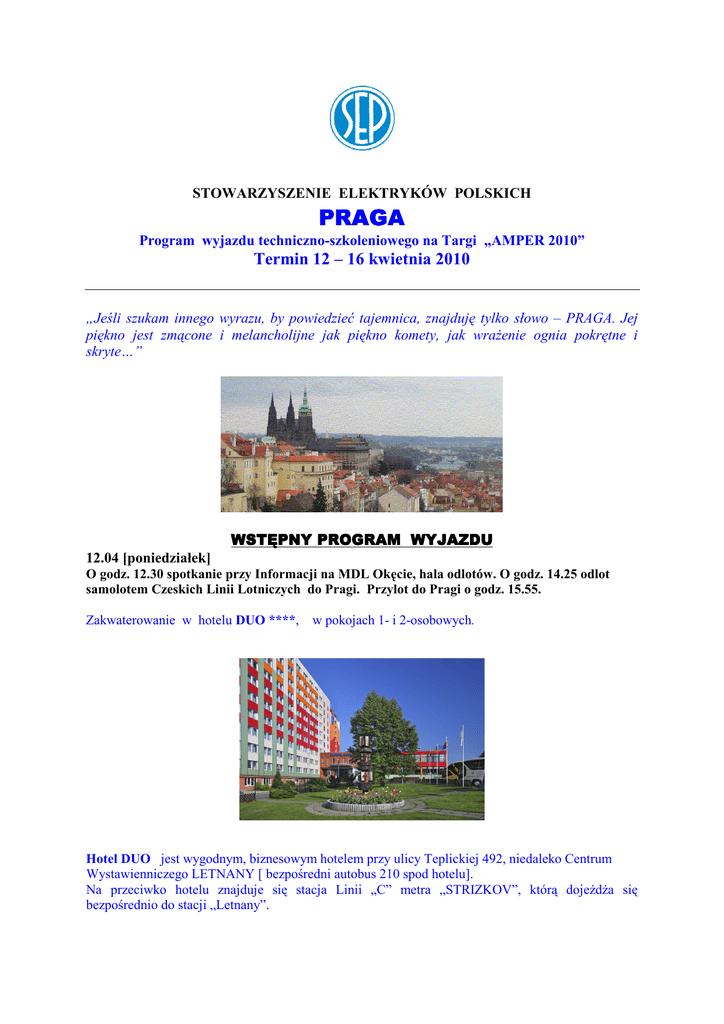 SEP

STOWARZYSZENIE ELEKTRYKÓW POLSKICH

PRAGA

Program wyjazdu techniczno-szkoleniowego na Targi „AMPER 2010”

Termin 12 – 16 kwietnia 2010

„Jeśli szukam innego wyrazu, by powiedzieć tajemnica, znajduję tylko słowo – PRAGA. Jej piękno jest zmącone i melancholijne jak piękno komety, jak wrażenie ognia pokrętne i skryte…”

WSTĘPNY PROGRAM WYJAZDU

12.04 [poniedziałek]
O godz. 12.30 spotkanie przy Informacji na MDL Okęcie, hala odlotów. O godz. 14.25 odlot samolotem Czeskich Linii Lotniczych do Pragi. Przylot do Pragi o godz. 15.55.

Zakwaterowanie w hotelu DUO ****, w pokojach 1- i 2-osobowych.

Hotel DUO jest wygodnym, biznesowym hotelem przy ulicy Teplickiej 492, niedaleko Centrum Wystawienniczego LETNANY [ bezpośredni autobus 210 spod hotelu].
Na przeciwko hotelu znajduje się stacja Linii „C” metra „STRIZKOV”, którą dojeżdża się bezpośrednio do stacji „Letnany”.